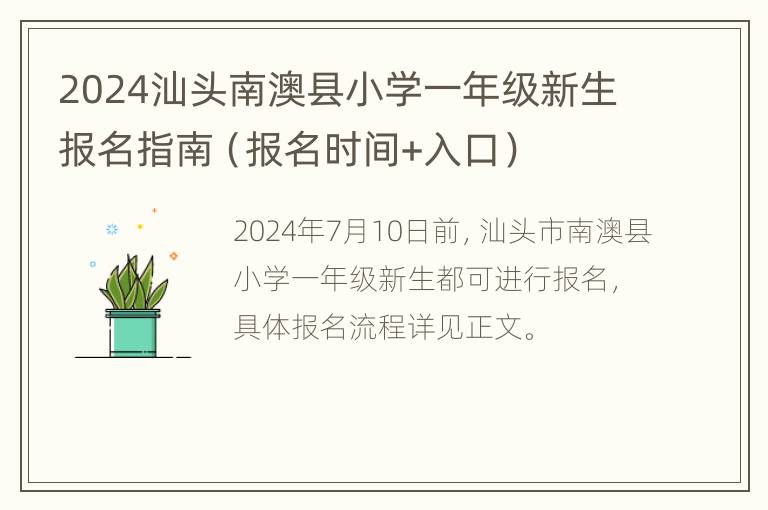 2024汕头南澳县小学一年级新生报名指南（报名时间+入口）

2024年7月10日前，汕头市南澳县小学一年级新生都可进行报名，具体报名流程详见正文。